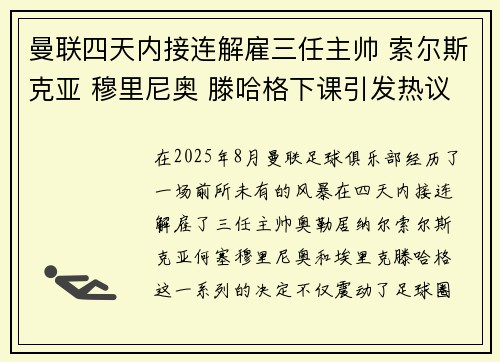 曼联四天内接连解雇三任主帅 索尔斯克亚 穆里尼奥 滕哈格下课引发热议

在2025年8月曼联足球俱乐部经历了一场前所未有的风暴在四天内接连解雇了三任主帅奥勒居纳尔索尔斯克亚何塞穆里尼奥和埃里克滕哈格这一系列的决定不仅震动了足球圈